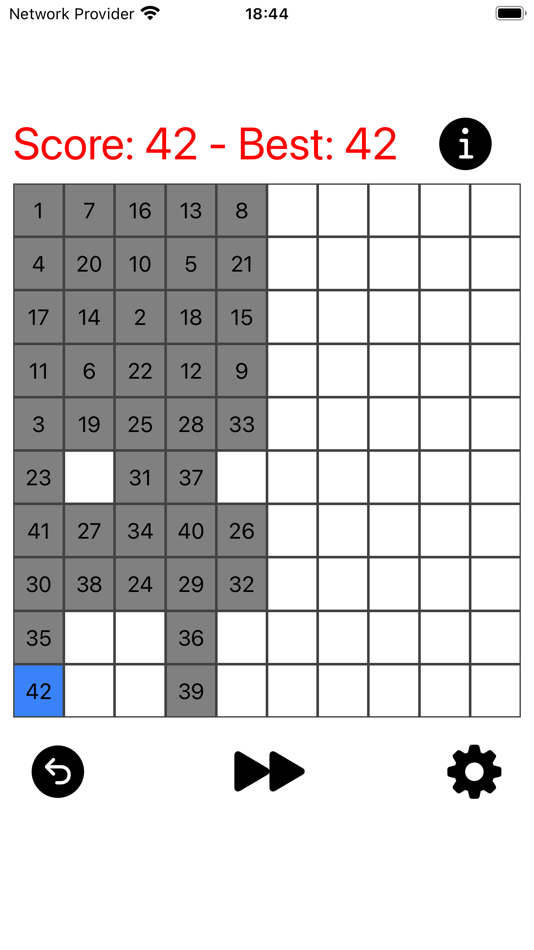 Network Provider 18:44

Score: 42 - Best: 42

| 1 | 7 | 16 | 13 | 8 | | | | | |
|---|---|---|---|---|---|---|---|---|---|
| 4 | 20 | 10 | 5 | 21 | | | | | |
| 17 | 14 | 2 | 18 | 15 | | | | | |
| 11 | 6 | 22 | 12 | 9 | | | | | |
| 3 | 19 | 25 | 28 | 33 | | | | | |
| 23 | | 31 | 37 | | | | | | |
| 41 | 27 | 34 | 40 | 26 | | | | | |
| 30 | 38 | 24 | 29 | 32 | | | | | |
| 35 | | | 36 | | | | | | |
| 42 | | | 39 | | | | | | |